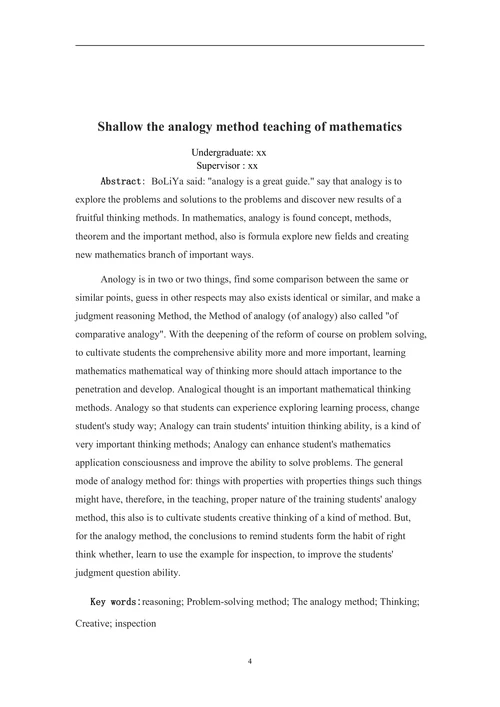 Shallow the analogy method teaching of mathematics

Undergraduate: xx
Supervisor : xx

Abstract: BoLiYa said: "analogy is a great guide." say that analogy is to explore the problems and solutions to the problems and discover new results of a fruitful thinking methods. In mathematics, analogy is found concept, methods, theorem and the important method, also is formula explore new fields and creating new mathematics branch of important ways.

Anology is in two or two things, find some comparison between the same or similar points, guess in other respects may also exists identical or similar, and make a judgment reasoning Method, the Method of analogy (of analogy) also called "of comparative analogy". With the deepening of the reform of course on problem solving, to cultivate students the comprehensive ability more and more important, learning mathematics mathematical way of thinking more should attach importance to the penetration and develop. Analogical thought is an important mathematical thinking methods. Analogy so that students can experience exploring learning process, change student's study way; Analogy can train students' intuition thinking ability, is a kind of very important thinking methods; Analogy can enhance student's mathematics application consciousness and improve the ability to solve problems. The general mode of analogy method for: things with properties with properties things such things might have, therefore, in the teaching, proper nature of the training students' analogy method, this also is to cultivate students creative thinking of a kind of method. But, for the analogy method, the conclusions to remind students form the habit of right think whether, learn to use the example for inspection, to improve the students' judgment question ability.

Key words:reasoning; Problem-solving method; The analogy method; Thinking; Creative; inspection

4